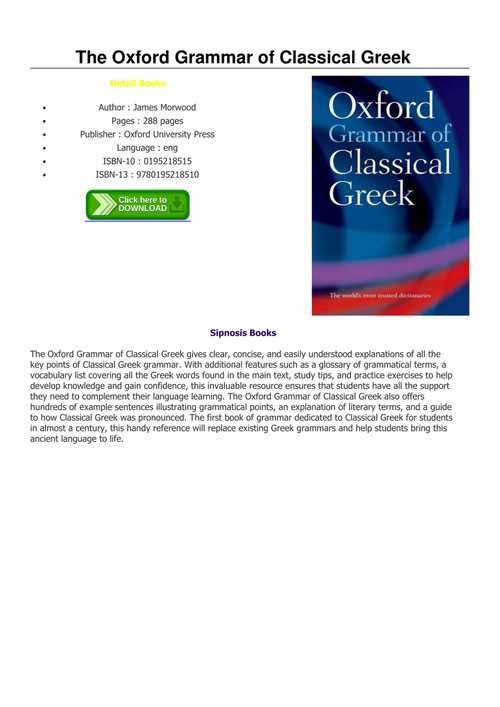 The Oxford Grammar of Classical Greek

Detail Books

- Author : James Morwood
- Pages : 288 pages
- Publisher : Oxford University Press
- Language : eng
- ISBN-10 : 0195218515
- ISBN-13 : 9780195218510

Click here to DOWNLOAD

Oxford Grammar of Classical Greek

The world's most trusted dictionaries

Sipnosis Books

The Oxford Grammar of Classical Greek gives clear, concise, and easily understood explanations of all the key points of Classical Greek grammar. With additional features such as a glossary of grammatical terms, a vocabulary list covering all the Greek words found in the main text, study tips, and practice exercises to help develop knowledge and gain confidence, this invaluable resource ensures that students have all the support they need to complement their language learning. The Oxford Grammar of Classical Greek also offers hundreds of example sentences illustrating grammatical points, an explanation of literary terms, and a guide to how Classical Greek was pronounced. The first book of grammar dedicated to Classical Greek for students in almost a century, this handy reference will replace existing Greek grammars and help students bring this ancient language to life.